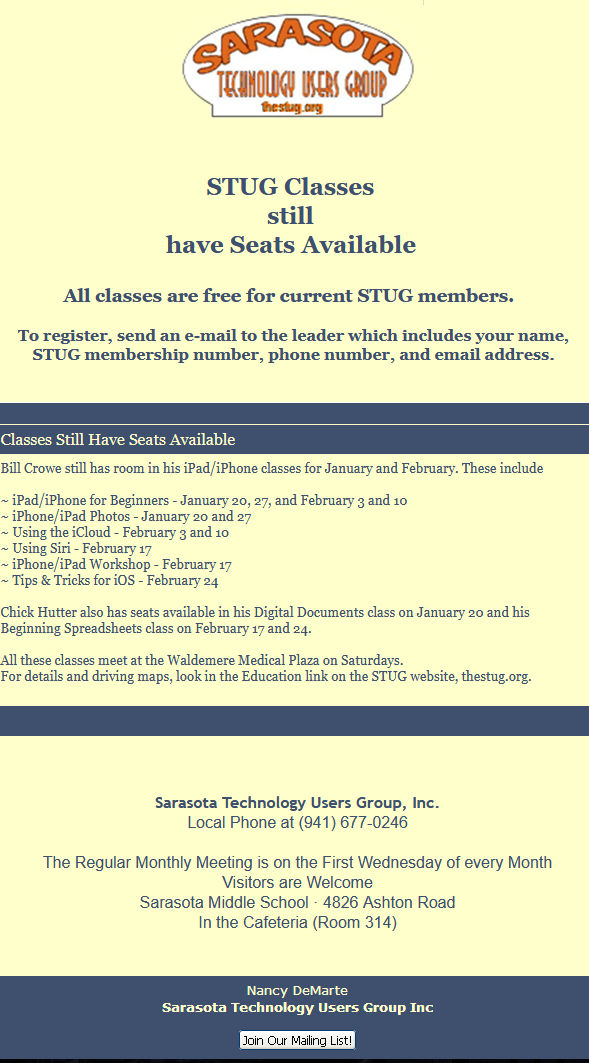 SARASOTA
TECHNOLOGY USERS GROUP
thestug.org

STUG Classes
still
have Seats Available

All classes are free for current STUG members.

To register, send an e-mail to the leader which includes your name, STUG membership number, phone number, and email address.

Classes Still Have Seats Available

Bill Crowe still has room in his iPad/iPhone classes for January and February. These include

~ iPad/iPhone for Beginners - January 20, 27, and February 3 and 10
~ iPhone/iPad Photos - January 20 and 27
~ Using the iCloud - February 3 and 10
~ Using Siri - February 17
~ iPhone/iPad Workshop - February 17
~ Tips & Tricks for iOS - February 24

Chick Hutter also has seats available in his Digital Documents class on January 20 and his Beginning Spreadsheets class on February 17 and 24.

All these classes meet at the Waldemere Medical Plaza on Saturdays.
For details and driving maps, look in the Education link on the STUG website, thestug.org.

Sarasota Technology Users Group, Inc.
Local Phone at (941) 677-0246

The Regular Monthly Meeting is on the First Wednesday of every Month
Visitors are Welcome
Sarasota Middle School · 4826 Ashton Road
In the Cafeteria (Room 314)

Nancy DeMarte
Sarasota Technology Users Group Inc

Join Our Mailing List!